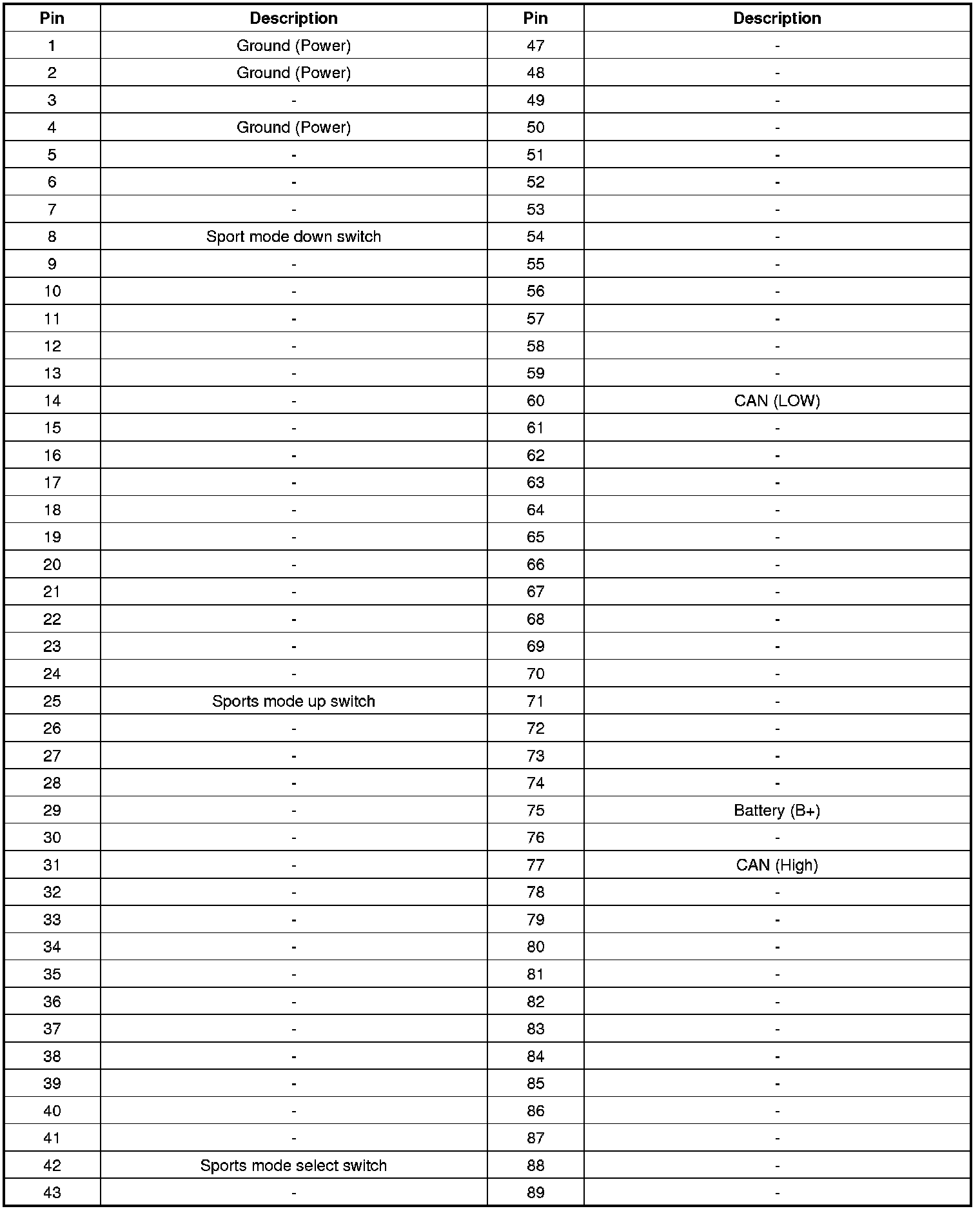 | Pin | Description | Pin | Description |
|---|---|---|---|
| 1 | Ground (Power) | 47 | - |
| 2 | Ground (Power) | 48 | - |
| 3 | - | 49 | - |
| 4 | Ground (Power) | 50 | - |
| 5 | - | 51 | - |
| 6 | - | 52 | - |
| 7 | - | 53 | - |
| 8 | Sport mode down switch | 54 | - |
| 9 | - | 55 | - |
| 10 | - | 56 | - |
| 11 | - | 57 | - |
| 12 | - | 58 | - |
| 13 | - | 59 | - |
| 14 | - | 60 | CAN (LOW) |
| 15 | - | 61 | - |
| 16 | - | 62 | - |
| 17 | - | 63 | - |
| 18 | - | 64 | - |
| 19 | - | 65 | - |
| 20 | - | 66 | - |
| 21 | - | 67 | - |
| 22 | - | 68 | - |
| 23 | - | 69 | - |
| 24 | - | 70 | - |
| 25 | Sports mode up switch | 71 | - |
| 26 | - | 72 | - |
| 27 | - | 73 | - |
| 28 | - | 74 | - |
| 29 | - | 75 | Battery (B+) |
| 30 | - | 76 | - |
| 31 | - | 77 | CAN (High) |
| 32 | - | 78 | - |
| 33 | - | 79 | - |
| 34 | - | 80 | - |
| 35 | - | 81 | - |
| 36 | - | 82 | - |
| 37 | - | 83 | - |
| 38 | - | 84 | - |
| 39 | - | 85 | - |
| 40 | - | 86 | - |
| 41 | - | 87 | - |
| 42 | Sports mode select switch | 88 | - |
| 43 | - | 89 | - |